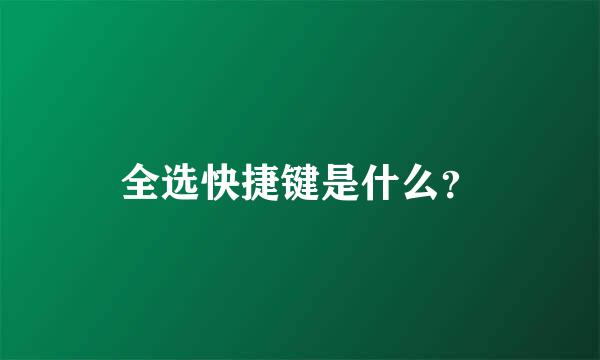 全选快捷键是什么?